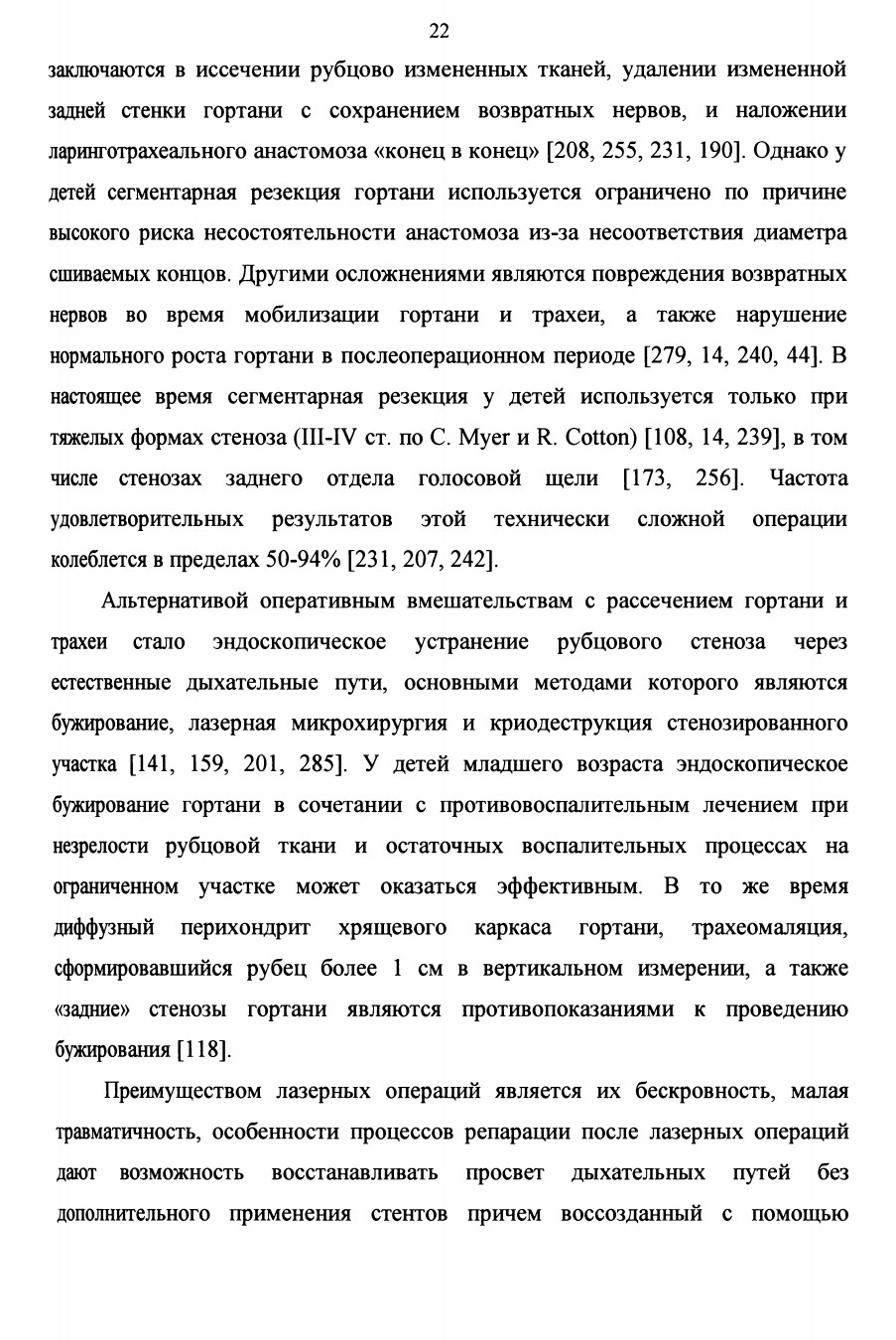 22

заключаются в иссечении рубцово измененных тканей, удалении измененной задней стенки гортани с сохранением возвратных нервов, и наложении ларинготрахеального анастомоза «конец в конец» [208, 255, 231, 190]. Однако у детей сегментарная резекция гортани используется ограничено по причине высокого риска несостоятельности анастомоза из-за несоответствия диаметра сшиваемых концов. Другими осложнениями являются повреждения возвратных нервов во время мобилизации гортани и трахеи, а также нарушение нормального роста гортани в послеоперационном периоде [279, 14, 240, 44]. В настоящее время сегментарная резекция у детей используется только при тяжелых формах стеноза (III-IV ст. по C. Myer и R. Cotton) [108, 14, 239], в том числе стенозах заднего отдела голосовой щели [173, 256]. Частота удовлетворительных результатов этой технически сложной операции колеблется в пределах 50-94% [231, 207, 242].

Альтернативой оперативным вмешательствам с рассечением гортани и трахеи стало эндоскопическое устранение рубцового стеноза через естественные дыхательные пути, основными методами которого являются бужирование, лазерная микрохирургия и криодеструкция стенозированного участка [141, 159, 201, 285]. У детей младшего возраста эндоскопическое бужирование гортани в сочетании с противовоспалительным лечением при незрелости рубцовой ткани и остаточных воспалительных процессах на ограниченном участке может оказаться эффективным. В то же время диффузный перихондрит хрящевого каркаса гортани, трахеомаляция, сформировавшийся рубец более 1 см в вертикальном измерении, а также «задние» стенозы гортани являются противопоказаниями к проведению бужирования [118].

Преимуществом лазерных операций является их бескровность, малая травматичность, особенности процессов репарации после лазерных операций дают возможность восстанавливать просвет дыхательных путей без дополнительного применения стентов причем воссозданный с помощью